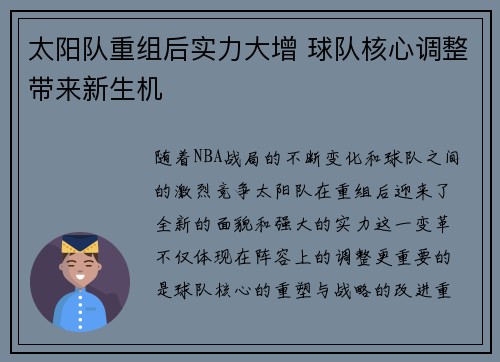 太阳队重组后实力大增 球队核心调整带来新生机

随着NBA战局的不断变化和球队之间的激烈竞争太阳队在重组后迎来了全新的面貌和强大的实力这一变革不仅体现在阵容上的调整更重要的是球队核心的重塑与战略的改进重